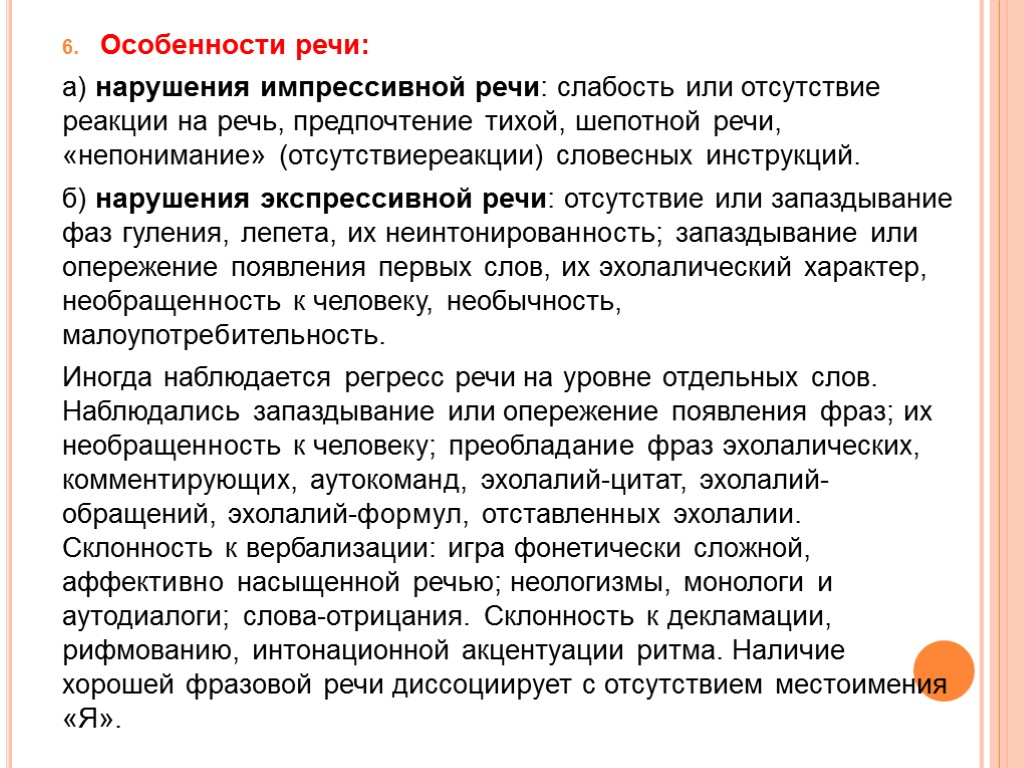 6. Особенности речи:

а) нарушения импрессивной речи: слабость или отсутствие реакции на речь, предпочтение тихой, шепотной речи, «непонимание» (отсутствиереакции) словесных инструкций.

б) нарушения экспрессивной речи: отсутствие или запаздывание фаз гуления, лепета, их неинтонированность; запаздывание или опережение появления первых слов, их эхолалический характер, необращенность к человеку, необычность, малоупотребительность.

Иногда наблюдается регресс речи на уровне отдельных слов. Наблюдались запаздывание или опережение появления фраз; их необращенность к человеку; преобладание фраз эхолалических, комментирующих, аутокоманд, эхолалий-цитат, эхолалий-обращений, эхолалий-формул, отставленных эхолалии. Склонность к вербализации: игра фонетически сложной, аффективно насыщенной речью; неологизмы, монологи и аутодиалоги; слова-отрицания. Склонность к декламации, рифмованию, интонационной акцентуации ритма. Наличие хорошей фразовой речи диссоциирует с отсутствием местоимения «Я».